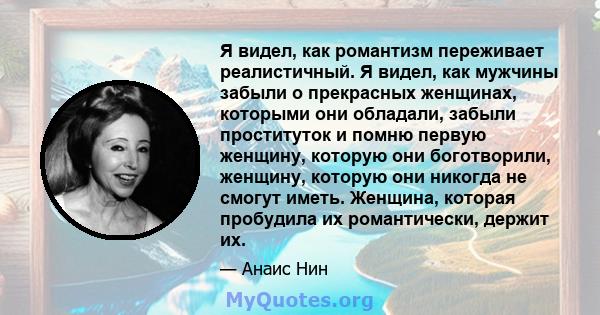 Я видел, как романтизм переживает реалистичный. Я видел, как мужчины забыли о прекрасных женщинах, которыми они обладали, забыли проституток и помню первую женщину, которую они боготворили, женщину, которую они никогда не смогут иметь. Женщина, которая пробудила их романтически, держит их.

— Анаис Нин

MyQuotes.org